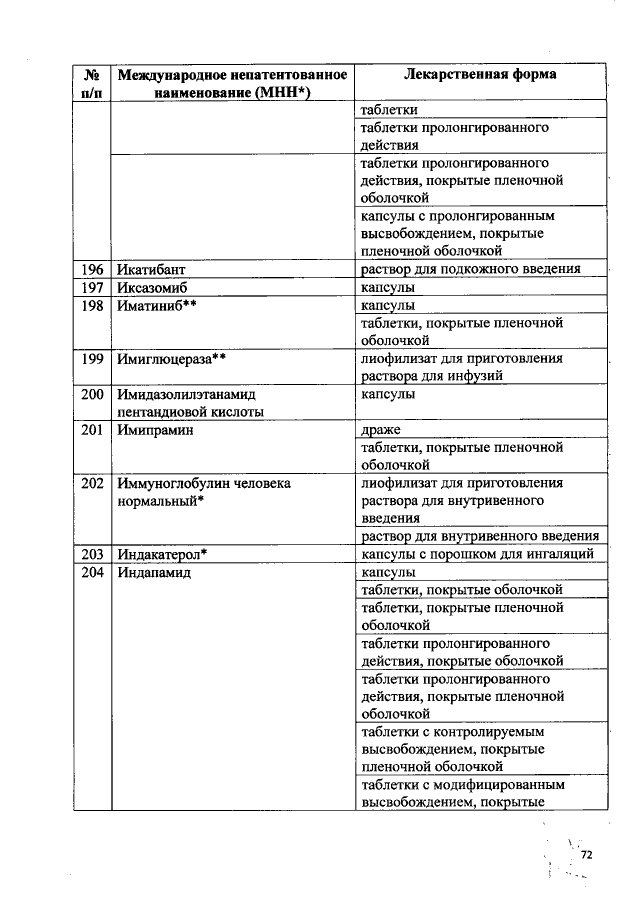 | № п/п | Международное непатентованное наименование (МНН*) | Лекарственная форма |
|---|---|---|
| | | таблетки |
| | | таблетки пролонгированного действия |
| | | таблетки пролонгированного действия, покрытые пленочной оболочкой |
| | | капсулы с пролонгированным высвобождением, покрытые пленочной оболочкой |
| 196 | Икатибант | раствор для подкожного введения |
| 197 | Иксазомиб | капсулы |
| 198 | Иматиниб** | капсулы |
| | | таблетки, покрытые пленочной оболочкой |
| 199 | Имиглюцераза** | лиофилизат для приготовления раствора для инфузий |
| 200 | Имидазолилэтанамид пентандиовой кислоты | капсулы |
| 201 | Имипрамин | драже |
| | | таблетки, покрытые пленочной оболочкой |
| 202 | Иммуноглобулин человека нормальный* | лиофилизат для приготовления раствора для внутривенного введения |
| | | раствор для внутривенного введения |
| 203 | Индакатерол* | капсулы с порошком для ингаляций |
| 204 | Индапамид | капсулы |
| | | таблетки, покрытые оболочкой |
| | | таблетки, покрытые пленочной оболочкой |
| | | таблетки пролонгированного действия, покрытые оболочкой |
| | | таблетки пролонгированного действия, покрытые пленочной оболочкой |
| | | таблетки с контролируемым высвобождением, покрытые пленочной оболочкой |
| | | таблетки с модифицированным высвобождением, покрытые |

72